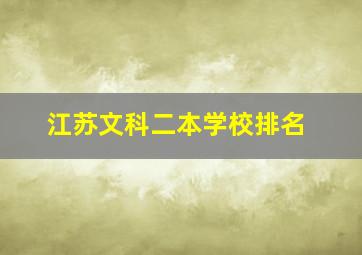 江苏文科二本学校排名